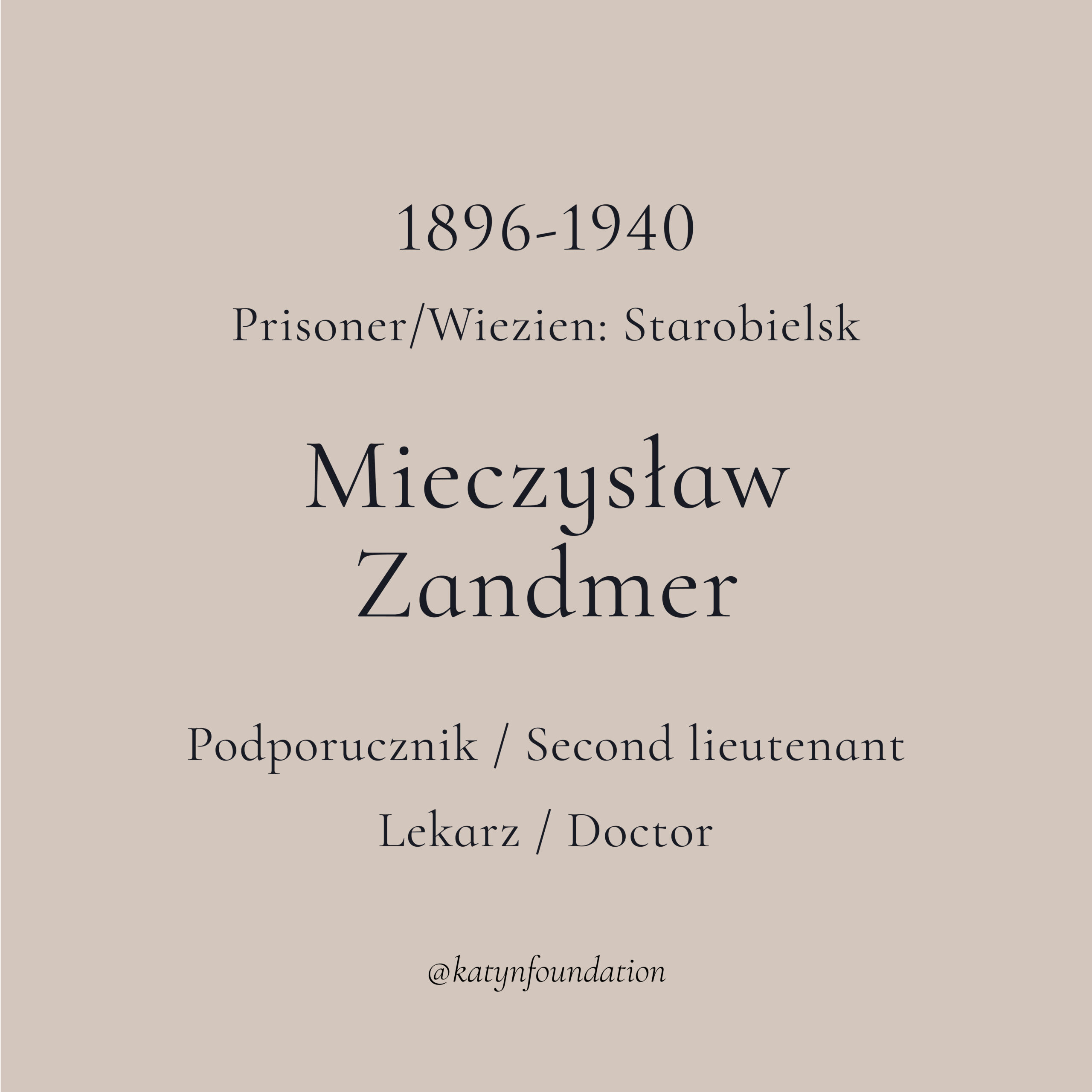 1896-1940

Prisoner/Wiezien: Starobielsk

Mieczysław Zandmer

Podporucznik / Second lieutenant

Lekarz / Doctor

@katynfoundation